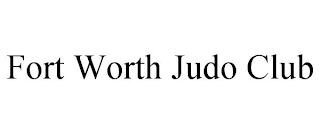 Fort Worth Judo Club